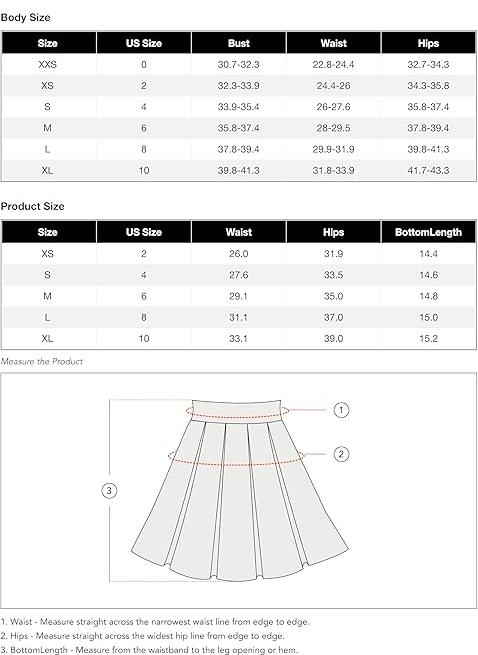 Body Size

| Size | US Size | Bust | Waist | Hips |
|---|---|---|---|---|
| XXS | 0 | 30.7-32.3 | 22.8-24.4 | 32.7-34.3 |
| XS | 2 | 32.3-33.9 | 24.4-26 | 34.3-35.8 |
| S | 4 | 33.9-35.4 | 26-27.6 | 35.8-37.4 |
| M | 6 | 35.8-37.4 | 28-29.5 | 37.8-39.4 |
| L | 8 | 37.8-39.4 | 29.9-31.9 | 39.8-41.3 |
| XL | 10 | 39.8-41.3 | 31.8-33.9 | 41.7-43.3 |

Product Size

| Size | US Size | Waist | Hips | BottomLength |
|---|---|---|---|---|
| XS | 2 | 26.0 | 31.9 | 14.4 |
| S | 4 | 27.6 | 33.5 | 14.6 |
| M | 6 | 29.1 | 35.0 | 14.8 |
| L | 8 | 31.1 | 37.0 | 15.0 |
| XL | 10 | 33.1 | 39.0 | 15.2 |

Measure the Product

1

2

3

1. Waist - Measure straight across the narrowest waist line from edge to edge.
2. Hips - Measure straight across the widest hip line from edge to edge.
3. BottomLength - Measure from the waistband to the leg opening or hem.